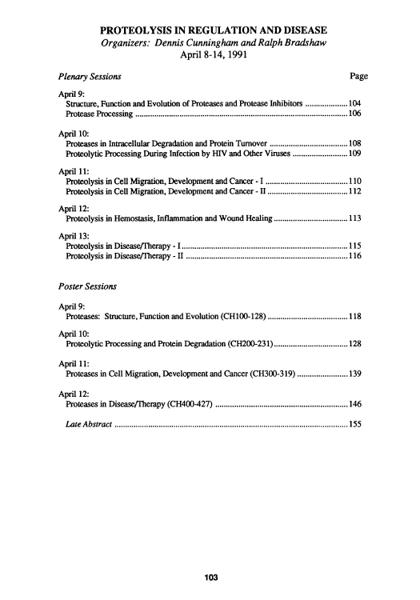 PROTEOLYSIS IN REGULATION AND DISEASE
Organizers: Dennis Cunningham and Ralph Bradshaw
April 8-14, 1991

Plenary Sessions Page

April 9:
Structure, Function and Evolution of Proteases and Protease Inhibitors ....................104
Protease Processing ....................106

April 10:
Proteases in Intracellular Degradation and Protein Turnover ....................108
Proteolytic Processing During Infection by HIV and Other Viruses ....................109

April 11:
Proteolysis in Cell Migration, Development and Cancer - I ....................110
Proteolysis in Cell Migration, Development and Cancer - II ....................112

April 12:
Proteolysis in Hemostasis, Inflammation and Wound Healing ....................113

April 13:
Proteolysis in Disease/Therapy - I ....................115
Proteolysis in Disease/Therapy - II ....................116

Poster Sessions

April 9:
Proteases: Structure, Function and Evolution (CH100-128) ....................118

April 10:
Proteolytic Processing and Protein Degradation (CH200-231) ....................128

April 11:
Proteases in Cell Migration, Development and Cancer (CH300-319) ....................139

April 12:
Proteases in Disease/Therapy (CH400-427) ....................146

Late Abstract ....................155

103